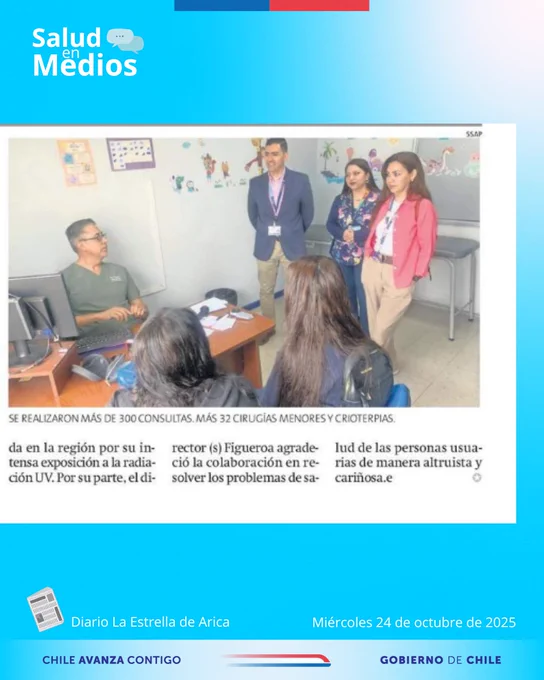 Salud en Medios

SSAP

SE REALIZARON MÁS DE 300 CONSULTAS. MÁS 32 CIRUGÍAS MENORES Y CRIOTERPIAS.

da en la región por su intensa exposición a la radiación UV. Por su parte, el director (s) Figueroa agradeció la colaboración en resolver los problemas de salud de las personas usuarias de manera altruista y cariñosa.e

Diario La Estrella de Arica

Miércoles 24 de octubre de 2025

CHILE AVANZA CONTIGO

GOBIERNO DE CHILE